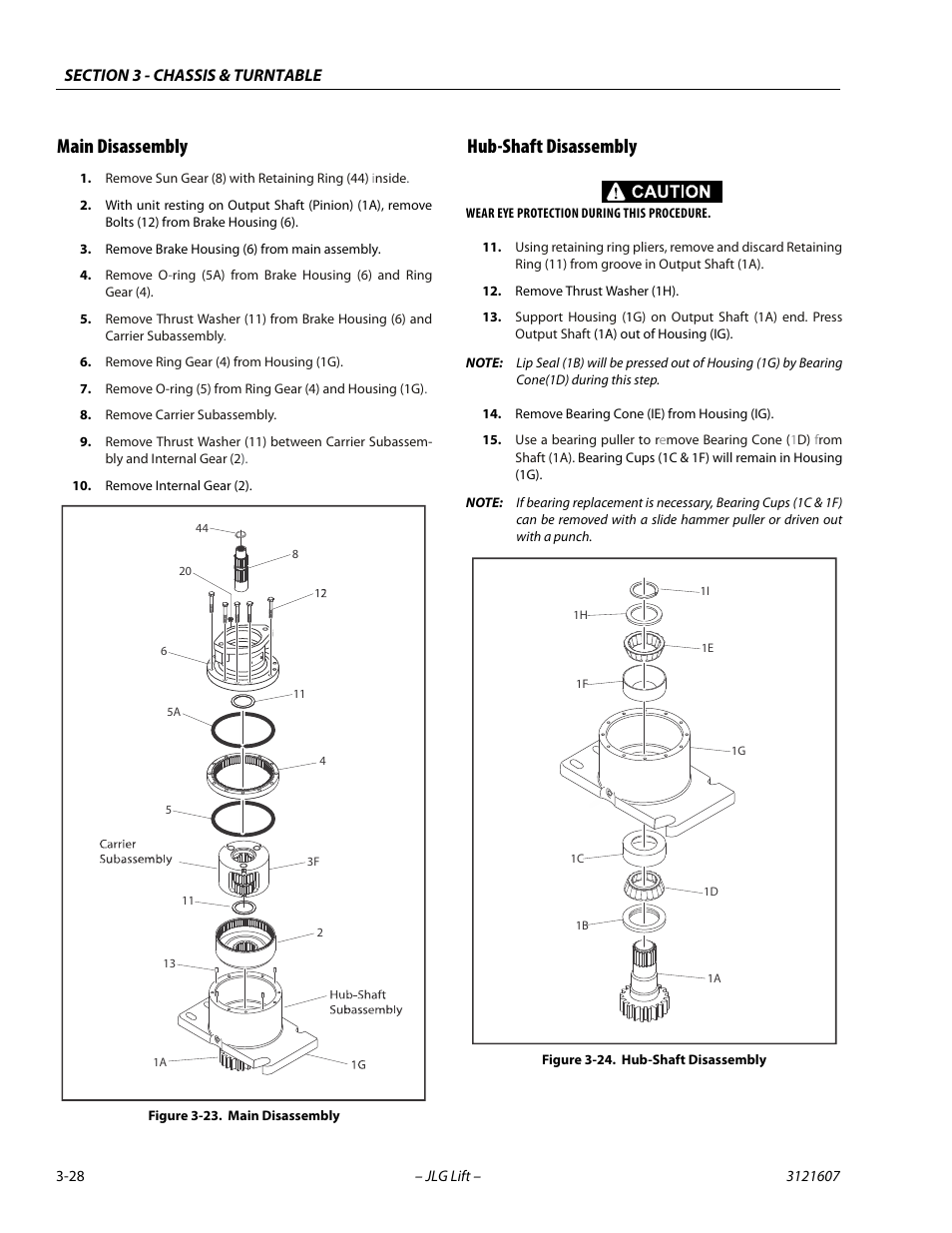 SECTION 3 - CHASSIS & TURNTABLE

Main Disassembly

1. Remove Sun Gear (8) with Retaining Ring (44) inside.

2. With unit resting on Output Shaft (Pinion) (1A), remove Bolts (12) from Brake Housing (6).

3. Remove Brake Housing (6) from main assembly.

4. Remove O-ring (5A) from Brake Housing (6) and Ring Gear (4).

5. Remove Thrust Washer (11) from Brake Housing (6) and Carrier Subassembly.

6. Remove Ring Gear (4) from Housing (1G).

7. Remove O-ring (5) from Ring Gear (4) and Housing (1G).

8. Remove Carrier Subassembly.

9. Remove Thrust Washer (11) between Carrier Subassembly and Internal Gear (2).

10. Remove Internal Gear (2).

44
8
20
12
6
11
5A
4
5
Carrier Subassembly
3F
11
2
13
Hub-Shaft Subassembly
1A
1G

Figure 3-23. Main Disassembly

Hub-Shaft Disassembly

CAUTION

WEAR EYE PROTECTION DURING THIS PROCEDURE.

11. Using retaining ring pliers, remove and discard Retaining Ring (11) from groove in Output Shaft (1A).

12. Remove Thrust Washer (1H).

13. Support Housing (1G) on Output Shaft (1A) end. Press Output Shaft (1A) out of Housing (IG).

NOTE: Lip Seal (1B) will be pressed out of Housing (1G) by Bearing Cone(1D) during this step.

14. Remove Bearing Cone (IE) from Housing (IG).

15. Use a bearing puller to remove Bearing Cone (1D) from Shaft (1A). Bearing Cups (1C & 1F) will remain in Housing (1G).

NOTE: If bearing replacement is necessary, Bearing Cups (1C & 1F) can be removed with a slide hammer puller or driven out with a punch.

1I
1H
1E
1F
1G
1C
1D
1B
1A

Figure 3-24. Hub-Shaft Disassembly

3-28
– JLG Lift –
3121607